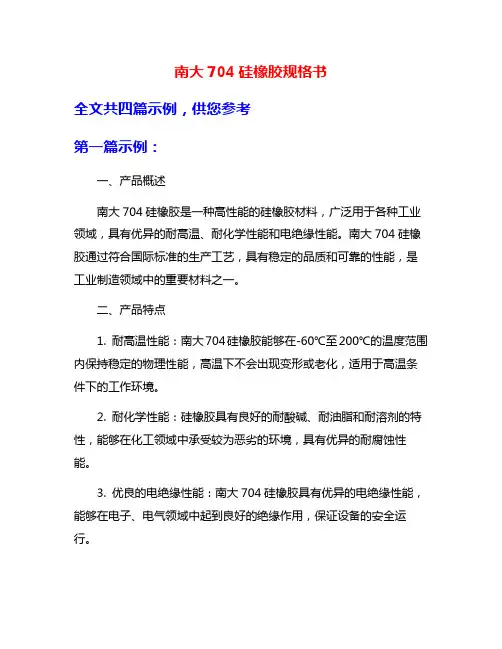 南大 704 硅橡胶规格书

全文共四篇示例，供您参考

第一篇示例：

一、产品概述

南大 704 硅橡胶是一种高性能的硅橡胶材料，广泛用于各种工业领域，具有优异的耐高温、耐化学性能和电绝缘性能。南大 704 硅橡胶通过符合国际标准的生产工艺，具有稳定的品质和可靠的性能，是工业制造领域中的重要材料之一。

二、产品特点

1. 耐高温性能：南大 704 硅橡胶能够在-60℃至 200℃的温度范围内保持稳定的物理性能，高温下不会出现变形或老化，适用于高温条件下的工作环境。

2. 耐化学性能：硅橡胶具有良好的耐酸碱、耐油脂和耐溶剂的特性，能够在化工领域中承受较为恶劣的环境，具有优异的耐腐蚀性能。

3. 优良的电绝缘性能：南大 704 硅橡胶具有优异的电绝缘性能，能够在电子、电气领域中起到良好的绝缘作用，保证设备的安全运行。